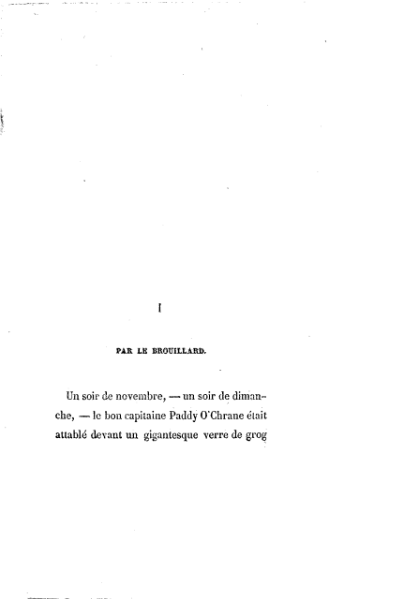 I

PAR LE BROUILLARD.

Un soir de novembre, — un soir de dimanche, — le bon capitaine Paddy O'Chrane était attablé devant un gigantesque verre de grog